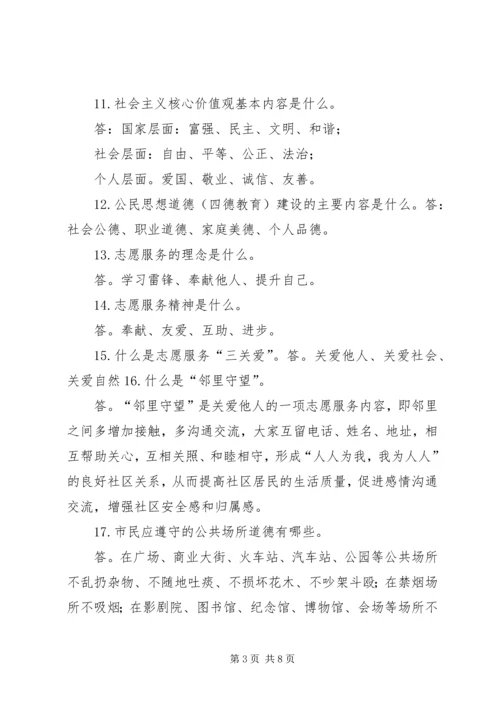 11. 社会主义核心价值观基本内容是什么。

答：国家层面：富强、民主、文明、和谐；

社会层面：自由、平等、公正、法治；

个人层面。爱国、敬业、诚信、友善。

12. 公民思想道德（四德教育）建设的主要内容是什么。答：社会公德、职业道德、家庭美德、个人品德。

13. 志愿服务的理念是什么。

答。学习雷锋、奉献他人、提升自己。

14. 志愿服务精神是什么。

答。奉献、友爱、互助、进步。

15. 什么是志愿服务“三关爱”。答。关爱他人、关爱社会、关爱自然 16. 什么是“邻里守望”。

答。“邻里守望”是关爱他人的一项志愿服务内容，即邻里之间多增加接触，多沟通交流，大家互留电话、姓名、地址，相互帮助关心，互相关照、和睦相守，形成“人人为我，我为人人”的良好社区关系，从而提高社区居民的生活质量，促进感情沟通交流，增强社区安全感和归属感。

17. 市民应遵守的公共场所道德有哪些。

答。在广场、商业大街、火车站、汽车站、公园等公共场所不乱扔杂物、不随地吐痰、不损坏花木、不吵架斗殴；在禁烟场所不吸烟；在影剧院、图书馆、纪念馆、博物馆、会场等场所不

第 3 页 共 8 页